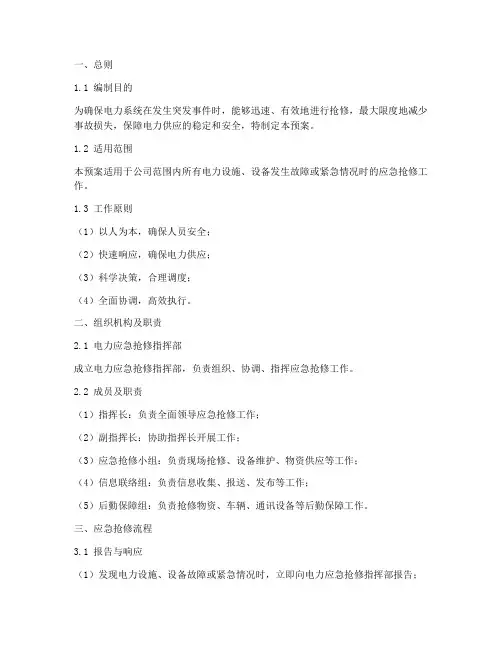 一、总则

1.1 编制目的

为确保电力系统在发生突发事件时，能够迅速、有效地进行抢修，最大限度地减少事故损失，保障电力供应的稳定和安全，特制定本预案。

1.2 适用范围

本预案适用于公司范围内所有电力设施、设备发生故障或紧急情况时的应急抢修工作。

1.3 工作原则

（1）以人为本，确保人员安全；

（2）快速响应，确保电力供应；

（3）科学决策，合理调度；

（4）全面协调，高效执行。

二、组织机构及职责

2.1 电力应急抢修指挥部

成立电力应急抢修指挥部，负责组织、协调、指挥应急抢修工作。

2.2 成员及职责

（1）指挥长：负责全面领导应急抢修工作；

（2）副指挥长：协助指挥长开展工作；

（3）应急抢修小组：负责现场抢修、设备维护、物资供应等工作；

（4）信息联络组：负责信息收集、报送、发布等工作；

（5）后勤保障组：负责抢修物资、车辆、通讯设备等后勤保障工作。

三、应急抢修流程

3.1 报告与响应

（1）发现电力设施、设备故障或紧急情况时，立即向电力应急抢修指挥部报告；